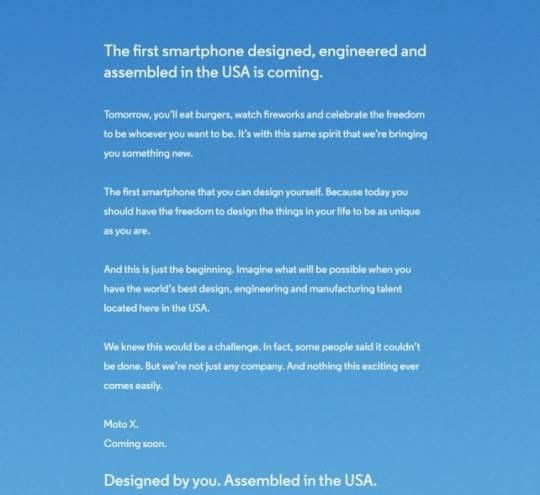 The first smartphone designed, engineered and assembled in the USA is coming.

Tomorrow, you'll eat burgers, watch fireworks and celebrate the freedom to be whoever you want to be. It's with this same spirit that we're bringing you something new.

The first smartphone that you can design yourself. Because today you should have the freedom to design the things in your life to be as unique as you are.

And this is just the beginning. Imagine what will be possible when you have the world's best design, engineering and manufacturing talent located here in the USA.

We knew this would be a challenge. In fact, some people said it couldn't be done. But we're not just any company. And nothing this exciting ever comes easily.

Moto X.
Coming soon.

Designed by you. Assembled in the USA.